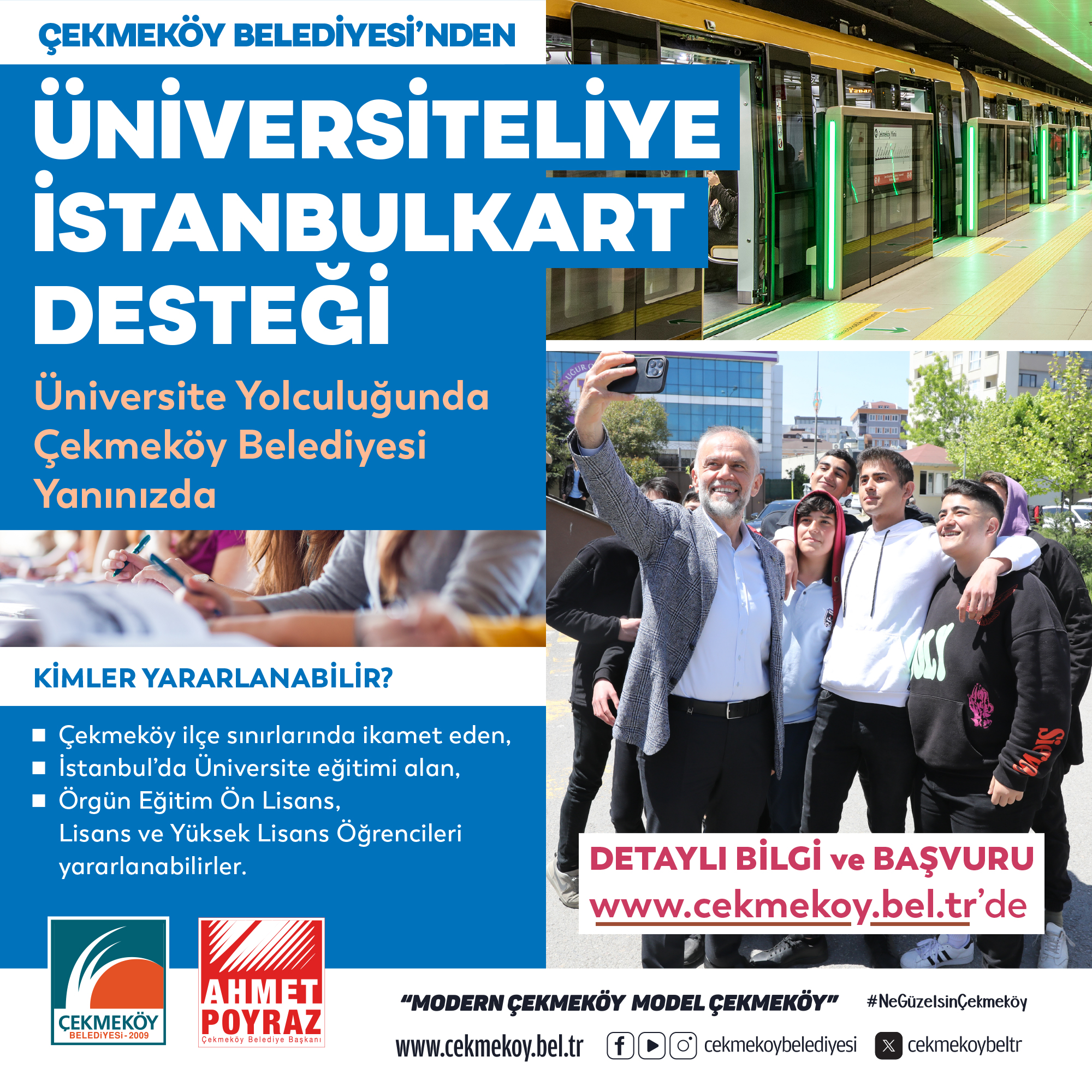 ÇEKMEKÖY BELEDİYESİ'NDEN

ÜNİVERSİTELİYE İSTANBULKART DESTEĞİ

Üniversite Yolculuğunda Çekmeköy Belediyesi Yanınızda

KİMLER YARARLANABİLİR?

■ Çekmeköy ilçe sınırlarında ikamet eden,
■ İstanbul'da Üniversite eğitimi alan,
■ Örgün Eğitim Ön Lisans, Lisans ve Yüksek Lisans Öğrencileri yararlanabilirler.

DETAYLI BİLGİ ve BAŞVURU
www.cekmekoy.bel.tr'de

ÇEKMEKÖY BELEDİYESİ-2009

AHMET POYRAZ
Çekmeköy Belediye Başkanı

"MODERN ÇEKMEKÖY MODEL ÇEKMEKÖY" #NeGüzelsinÇekmeköy

www.cekmekoy.bel.tr cekmekoybelediyesi cekmekoybeltr